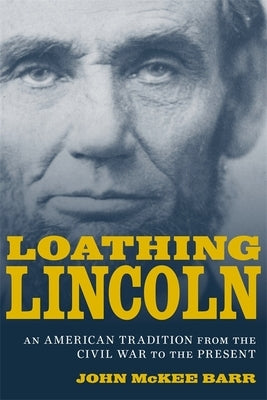 LOATHING LINCOLN

AN AMERICAN TRADITION FROM THE CIVIL WAR TO THE PRESENT

JOHN McKEE BARR